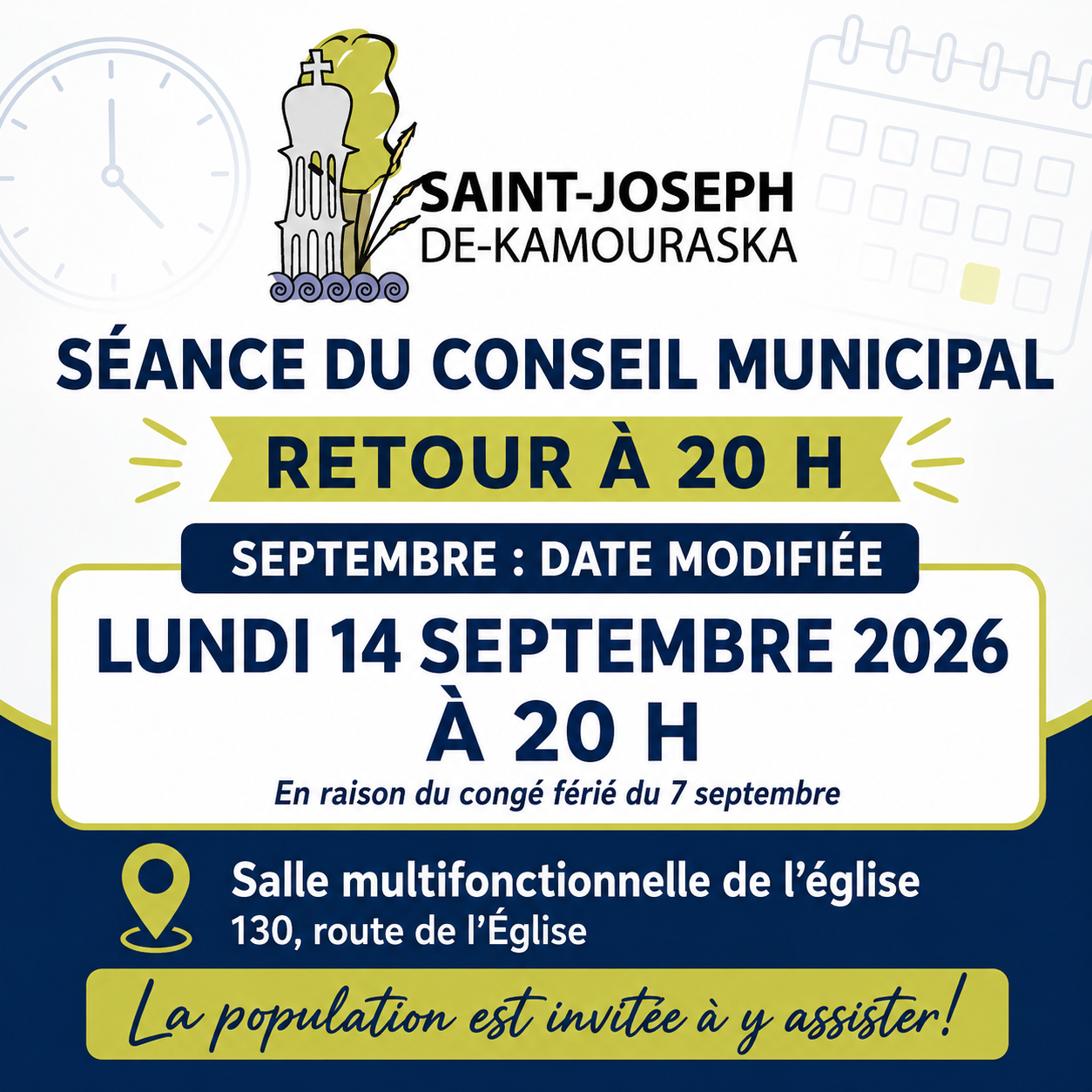 SAINT-JOSEPH
DE-KAMOURASKA

SÉANCE DU CONSEIL MUNICIPAL

RETOUR À 20 H

SEPTEMBRE : DATE MODIFIÉE

LUNDI 14 SEPTEMBRE 2026
À 20 H

En raison du congé férié du 7 septembre

Salle multifonctionnelle de l'église
130, route de l'Église

La population est invitée à y assister!